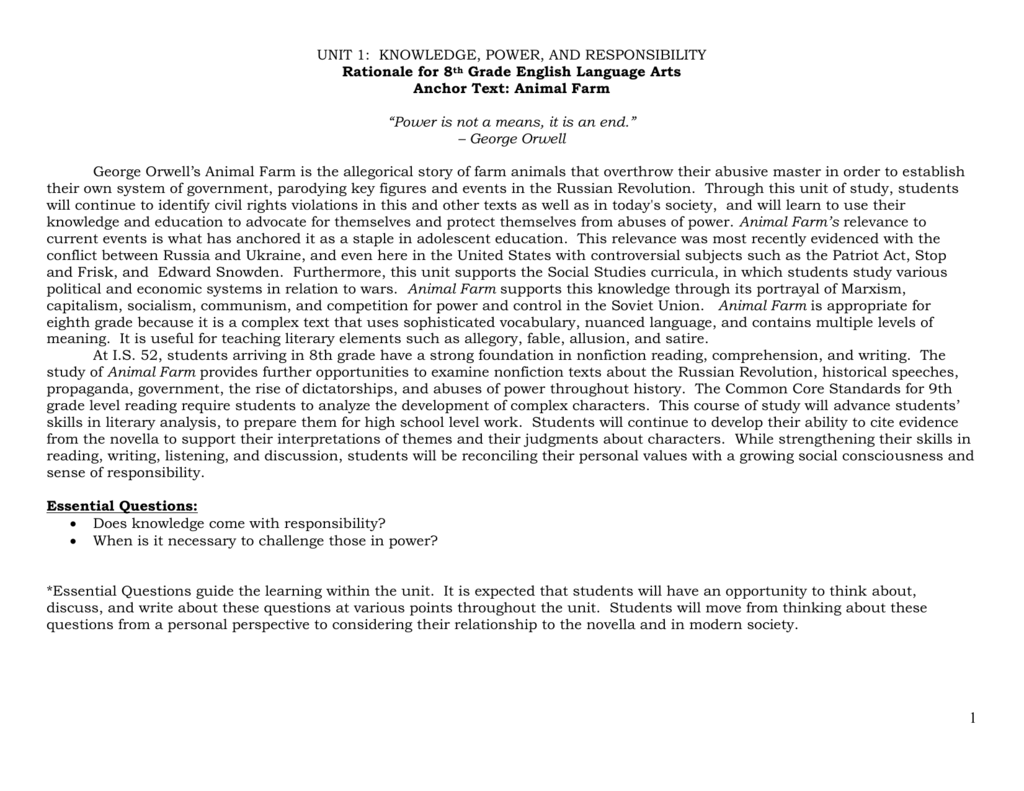 UNIT 1: KNOWLEDGE, POWER, AND RESPONSIBILITY
Rationale for 8th Grade English Language Arts
Anchor Text: Animal Farm

"Power is not a means, it is an end."
– George Orwell

George Orwell's Animal Farm is the allegorical story of farm animals that overthrow their abusive master in order to establish their own system of government, parodying key figures and events in the Russian Revolution. Through this unit of study, students will continue to identify civil rights violations in this and other texts as well as in today's society, and will learn to use their knowledge and education to advocate for themselves and protect themselves from abuses of power. Animal Farm's relevance to current events is what has anchored it as a staple in adolescent education. This relevance was most recently evidenced with the conflict between Russia and Ukraine, and even here in the United States with controversial subjects such as the Patriot Act, Stop and Frisk, and Edward Snowden. Furthermore, this unit supports the Social Studies curricula, in which students study various political and economic systems in relation to wars. Animal Farm supports this knowledge through its portrayal of Marxism, capitalism, socialism, communism, and competition for power and control in the Soviet Union. Animal Farm is appropriate for eighth grade because it is a complex text that uses sophisticated vocabulary, nuanced language, and contains multiple levels of meaning. It is useful for teaching literary elements such as allegory, fable, allusion, and satire.

At I.S. 52, students arriving in 8th grade have a strong foundation in nonfiction reading, comprehension, and writing. The study of Animal Farm provides further opportunities to examine nonfiction texts about the Russian Revolution, historical speeches, propaganda, government, the rise of dictatorships, and abuses of power throughout history. The Common Core Standards for 9th grade level reading require students to analyze the development of complex characters. This course of study will advance students' skills in literary analysis, to prepare them for high school level work. Students will continue to develop their ability to cite evidence from the novella to support their interpretations of themes and their judgments about characters. While strengthening their skills in reading, writing, listening, and discussion, students will be reconciling their personal values with a growing social consciousness and sense of responsibility.

Essential Questions:
• Does knowledge come with responsibility?
• When is it necessary to challenge those in power?

*Essential Questions guide the learning within the unit. It is expected that students will have an opportunity to think about, discuss, and write about these questions at various points throughout the unit. Students will move from thinking about these questions from a personal perspective to considering their relationship to the novella and in modern society.

1